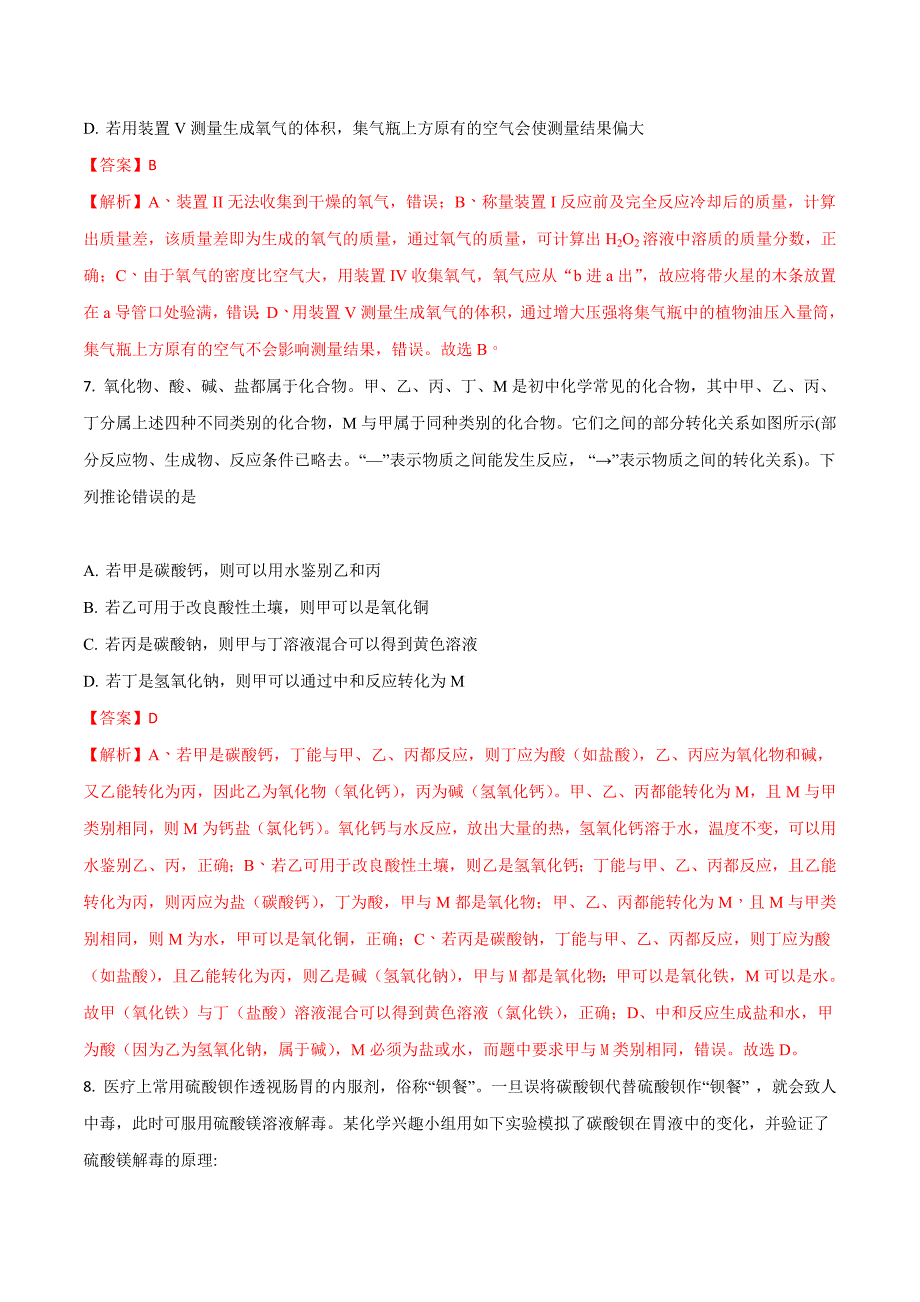 D. 若用装置 V 测量生成氧气的体积，集气瓶上方原有的空气会使测量结果偏大

【答案】B

【解析】A、装置 II 无法收集到干燥的氧气，错误；B、称量装置 I 反应前及完全反应冷却后的质量，计算出质量差，该质量差即为生成的氧气的质量，通过氧气的质量，可计算出 $H_2O_2$ 溶液中溶质的质量分数，正确；C、由于氧气的密度比空气大，用装置 IV 收集氧气，氧气应从“b 进 a 出”，故应将带火星的木条放置在 a 导管口处验满，错误；D、用装置 V 测量生成氧气的体积，通过增大压强将集气瓶中的植物油压入量筒，集气瓶上方原有的空气不会影响测量结果，错误。故选 B。

7. 氧化物、酸、碱、盐都属于化合物。甲、乙、丙、丁、M 是初中化学常见的化合物，其中甲、乙、丙、丁分属上述四种不同类别的化合物，M 与甲属于同种类别的化合物。它们之间的部分转化关系如图所示(部分反应物、生成物、反应条件已略去。“—”表示物质之间能发生反应，“→”表示物质之间的转化关系)。下列推论错误的是

A. 若甲是碳酸钙，则可以用水鉴别乙和丙

B. 若乙可用于改良酸性土壤，则甲可以是氧化铜

C. 若丙是碳酸钠，则甲与丁溶液混合可以得到黄色溶液

D. 若丁是氢氧化钠，则甲可以通过中和反应转化为 M

【答案】D

【解析】A、若甲是碳酸钙，丁能与甲、乙、丙都反应，则丁应为酸（如盐酸），乙、丙应为氧化物和碱，又乙能转化为丙，因此乙为氧化物（氧化钙），丙为碱（氢氧化钙）。甲、乙、丙都能转化为 M，且 M 与甲类别相同，则 M 为钙盐（氯化钙）。氧化钙与水反应，放出大量的热，氢氧化钙溶于水，温度不变，可以用水鉴别乙、丙，正确；B、若乙可用于改良酸性土壤，则乙是氢氧化钙；丁能与甲、乙、丙都反应，且乙能转化为丙，则丙应为盐（碳酸钙），丁为酸，甲与 M 都是氧化物；甲、乙、丙都能转化为 M，且 M 与甲类别相同，则 M 为水，甲可以是氧化铜，正确；C、若丙是碳酸钠，丁能与甲、乙、丙都反应，则丁应为酸（如盐酸），且乙能转化为丙，则乙是碱（氢氧化钠），甲与 M 都是氧化物；甲可以是氧化铁，M 可以是水。故甲（氧化铁）与丁（盐酸）溶液混合可以得到黄色溶液（氯化铁），正确；D、中和反应生成盐和水，甲为酸（因为乙为氢氧化钠，属于碱），M 必须为盐或水，而题中要求甲与 M 类别相同，错误。故选 D。

8. 医疗上常用硫酸钡作透视肠胃的内服剂，俗称“钡餐”。一旦误将碳酸钡代替硫酸钡作“钡餐”，就会致人中毒，此时可服用硫酸镁溶液解毒。某化学兴趣小组用如下实验模拟了碳酸钡在胃液中的变化，并验证了硫酸镁解毒的原理: